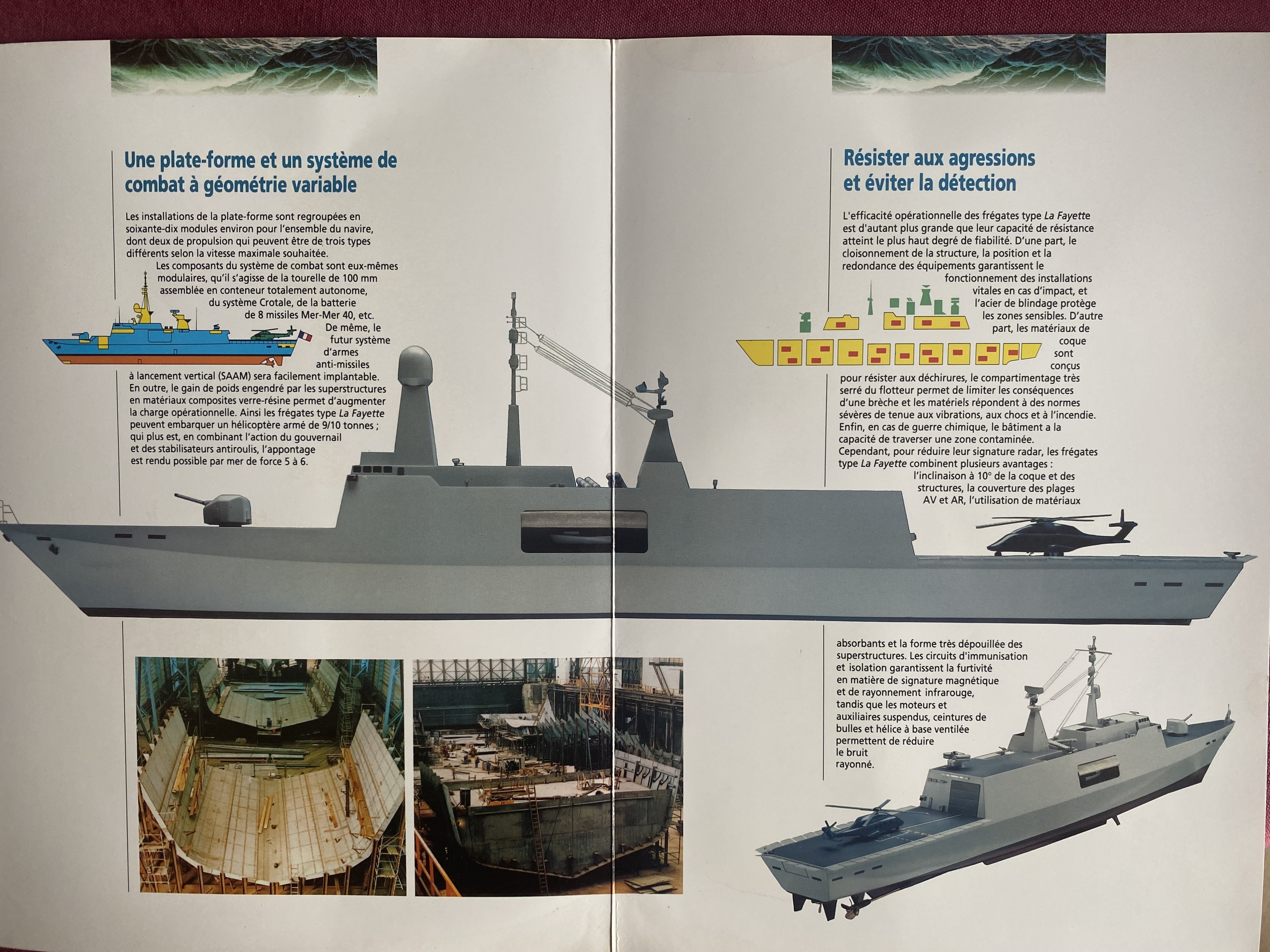 Une plate-forme et un système de combat à géométrie variable

Les installations de la plate-forme sont regroupées en soixante-dix modules environ pour l'ensemble du navire, dont deux de propulsion qui peuvent être de trois types différents selon la vitesse maximale souhaitée.

Les composants du système de combat sont eux-mêmes modulaires, qu'il s'agisse de la tourelle de 100 mm assemblée en conteneur totalement autonome, du système Crotale, de la batterie de 8 missiles Mer-Mer 40, etc. De même, le futur système d'armes anti-missiles à lancement vertical (SAAM) sera facilement implantable. En outre, le gain de poids engendré par les superstructures en matériaux composites verre-résine permet d'augmenter la charge opérationnelle. Ainsi les frégates type La Fayette peuvent embarquer un hélicoptère armé de 9/10 tonnes ; qui plus est, en combinant l'action du gouvernail et des stabilisateurs antiroulis, l'appontage est rendu possible par mer de force 5 à 6.

Résister aux agressions et éviter la détection

L'efficacité opérationnelle des frégates type La Fayette est d'autant plus grande que leur capacité de résistance atteint le plus haut degré de fiabilité. D'une part, le cloisonnement de la structure, la position et la redondance des équipements garantissent le fonctionnement des installations vitales en cas d'impact, et l'acier de blindage protège les zones sensibles. D'autre part, les matériaux de coque sont conçus pour résister aux déchirures, le compartimentage très serré du flotteur permet de limiter les conséquences d'une brèche et les matériels répondent à des normes sévères de tenue aux vibrations, aux chocs et à l'incendie. Enfin, en cas de guerre chimique, le bâtiment a la capacité de traverser une zone contaminée.
Cependant, pour réduire leur signature radar, les frégates type La Fayette combinent plusieurs avantages : l'inclinaison à 10° de la coque et des structures, la couverture des plages AV et AR, l'utilisation de matériaux absorbants et la forme très dépouillée des superstructures. Les circuits d'immunisation et isolation garantissent la furtivité en matière de signature magnétique et de rayonnement infrarouge, tandis que les moteurs et auxiliaires suspendus, ceintures de bulles et hélice à base ventilée permettent de réduire le bruit rayonné.